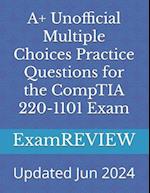 A+ Unofficial Multiple Choices Practice Questions for the CompTIA 220-1101 Exam

ExamREVIEW

Updated Jun 2024